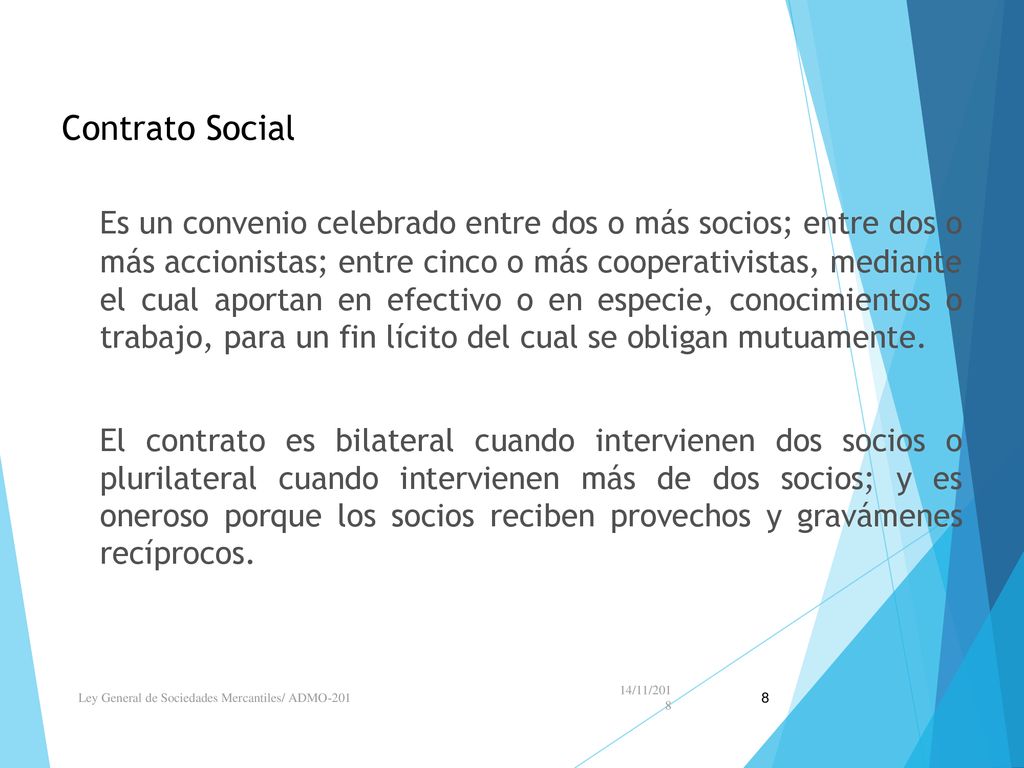 Contrato Social

Es un convenio celebrado entre dos o más socios; entre dos o más accionistas; entre cinco o más cooperativistas, mediante el cual aportan en efectivo o en especie, conocimientos o trabajo, para un fin lícito del cual se obligan mutuamente.

El contrato es bilateral cuando intervienen dos socios o plurilateral cuando intervienen más de dos socios; y es oneroso porque los socios reciben provechos y gravámenes recíprocos.

Ley General de Sociedades Mercantiles/ ADMO-201

14/11/2018

8